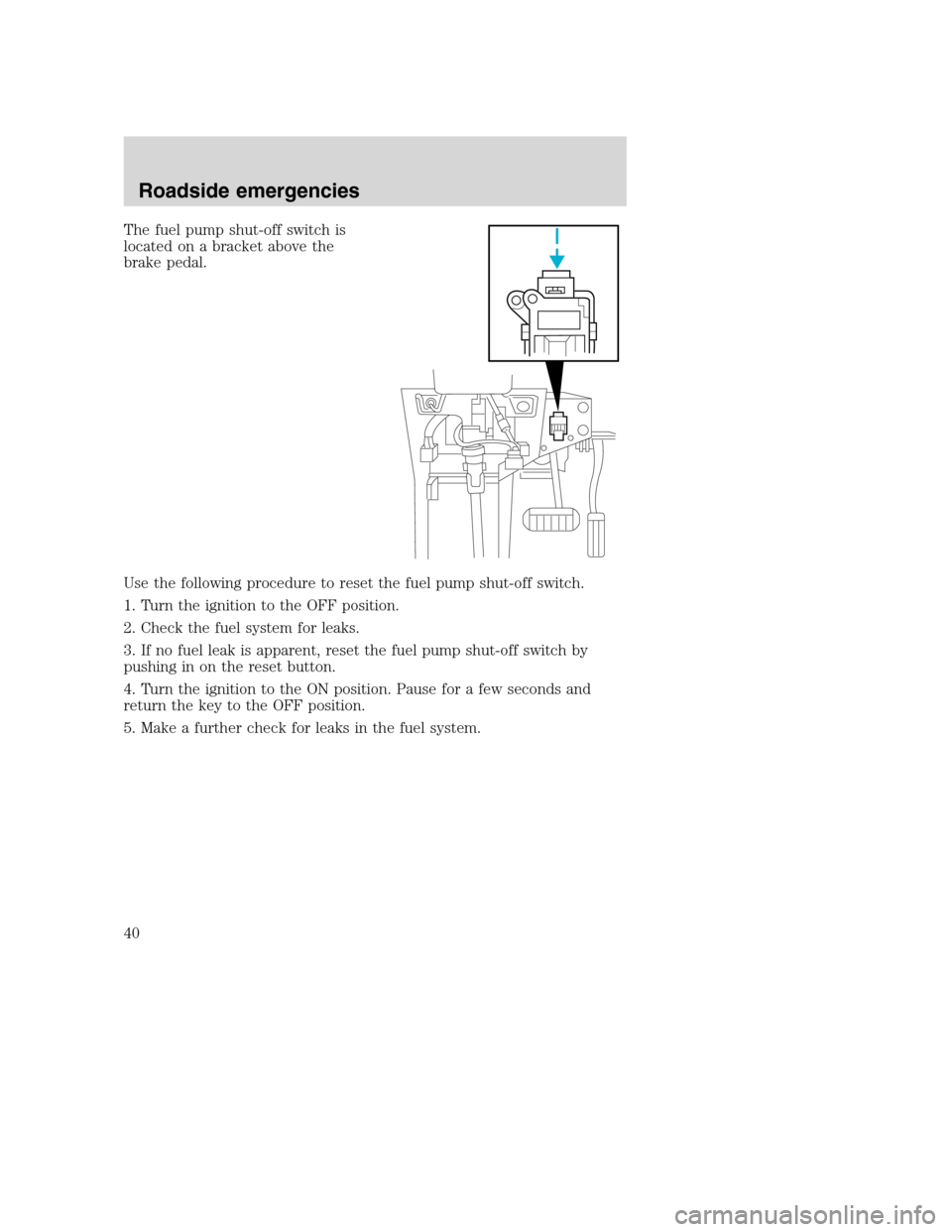 Roadside emergencies

The fuel pump shut-off switch is located on a bracket above the brake pedal.

Use the following procedure to reset the fuel pump shut-off switch.

1. Turn the ignition to the OFF position.

2. Check the fuel system for leaks.

3. If no fuel leak is apparent, reset the fuel pump shut-off switch by pushing in on the reset button.

4. Turn the ignition to the ON position. Pause for a few seconds and return the key to the OFF position.

5. Make a further check for leaks in the fuel system.

40

carmanualsonline.info